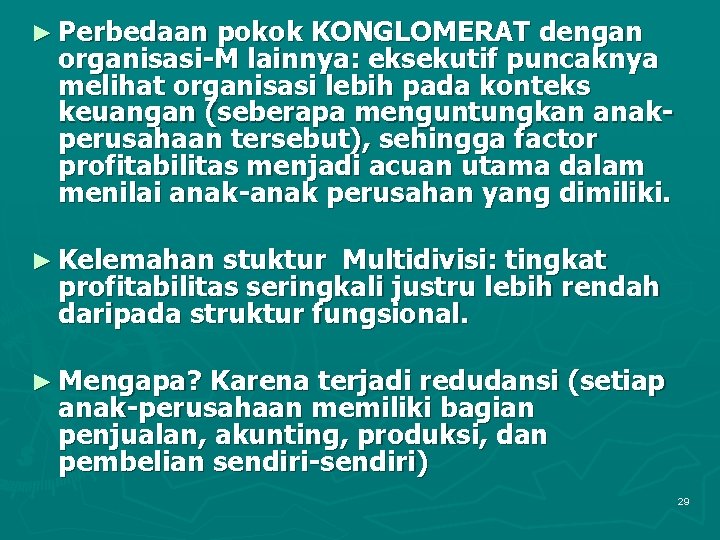 ► Perbedaan pokok KONGLOMERAT dengan organisasi-M lainnya: eksekutif puncaknya melihat organisasi lebih pada konteks keuangan (seberapa menguntungkan anak-perusahaan tersebut), sehingga factor profitabilitas menjadi acuan utama dalam menilai anak-anak perusahan yang dimiliki.

► Kelemahan stuktur Multidivisi: tingkat profitabilitas seringkali justru lebih rendah daripada struktur fungsional.

► Mengapa? Karena terjadi redudansi (setiap anak-perusahaan memiliki bagian penjualan, akunting, produksi, dan pembelian sendiri-sendiri)

29